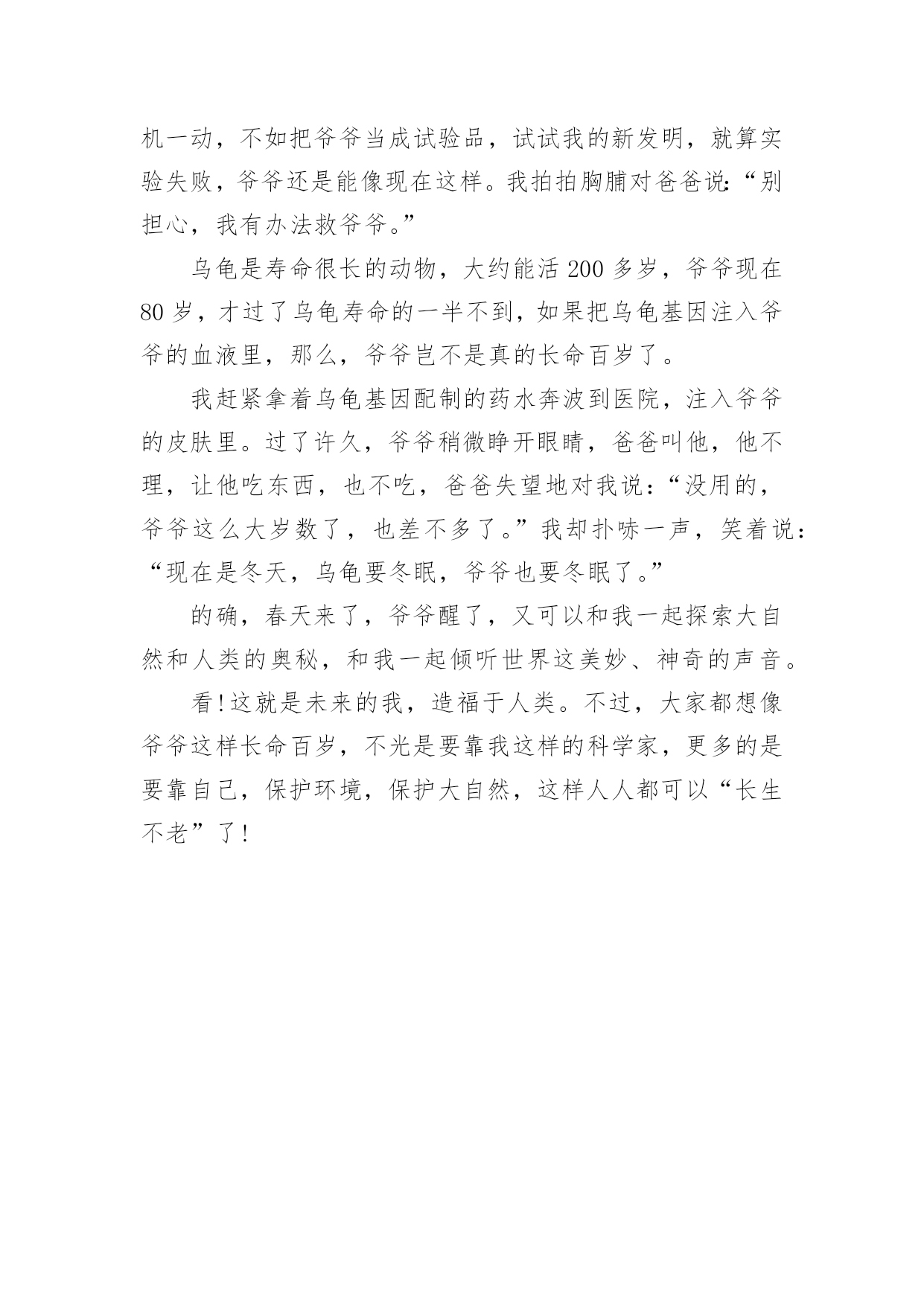 机一动，不如把爷爷当成试验品，试试我的新发明，就算实验失败，爷爷还是能像现在这样。我拍拍胸脯对爸爸说:“别担心，我有办法救爷爷。”

乌龟是寿命很长的动物，大约能活200多岁，爷爷现在80岁，才过了乌龟寿命的一半不到，如果把乌龟基因注入爷爷的血液里，那么，爷爷岂不是真的长命百岁了。

我赶紧拿着乌龟基因配制的药水奔波到医院，注入爷爷的皮肤里。过了许久，爷爷稍微睁开眼睛，爸爸叫他，他不理，让他吃东西，也不吃，爸爸失望地对我说：“没用的，爷爷这么大岁数了，也差不多了。”我却扑哧一声，笑着说：“现在是冬天，乌龟要冬眠，爷爷也要冬眠了。”

的确，春天来了，爷爷醒了，又可以和我一起探索大自然和人类的奥秘，和我一起倾听世界这美妙、神奇的声音。

看!这就是未来的我，造福于人类。不过，大家都想像爷爷这样长命百岁，不光是要靠我这样的科学家，更多的是要靠自己，保护环境，保护大自然，这样人人都可以“长生不老”了!